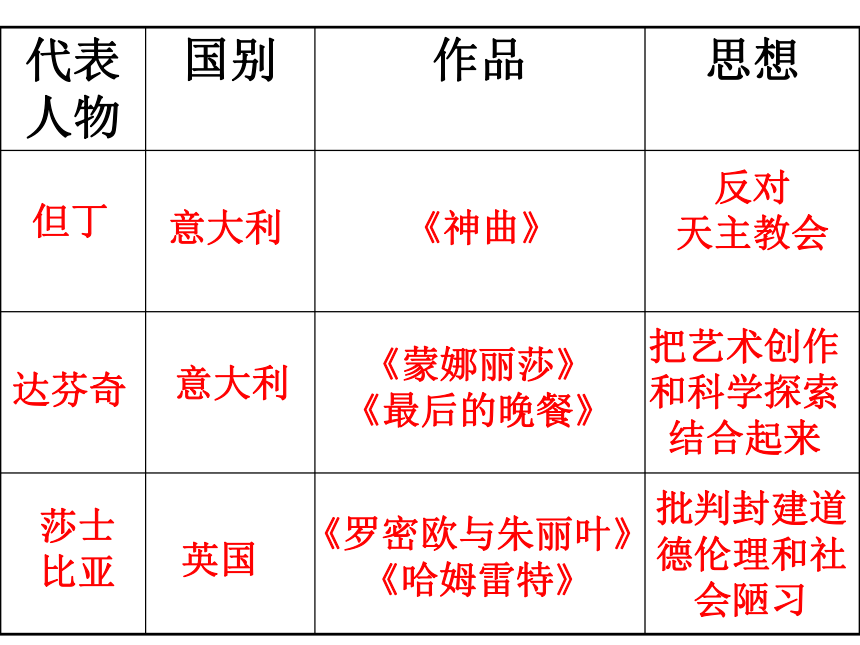 | 代表人物 | 国别 | 作品 | 思想 |
|---|---|---|---|
| 但丁 | 意大利 | 《神曲》 | 反对天主教会 |
| 达芬奇 | 意大利 | 《蒙娜丽莎》《最后的晚餐》 | 把艺术创作和科学探索结合起来 |
| 莎士比亚 | 英国 | 《罗密欧与朱丽叶》《哈姆雷特》 | 批判封建道德伦理和社会陋习 |